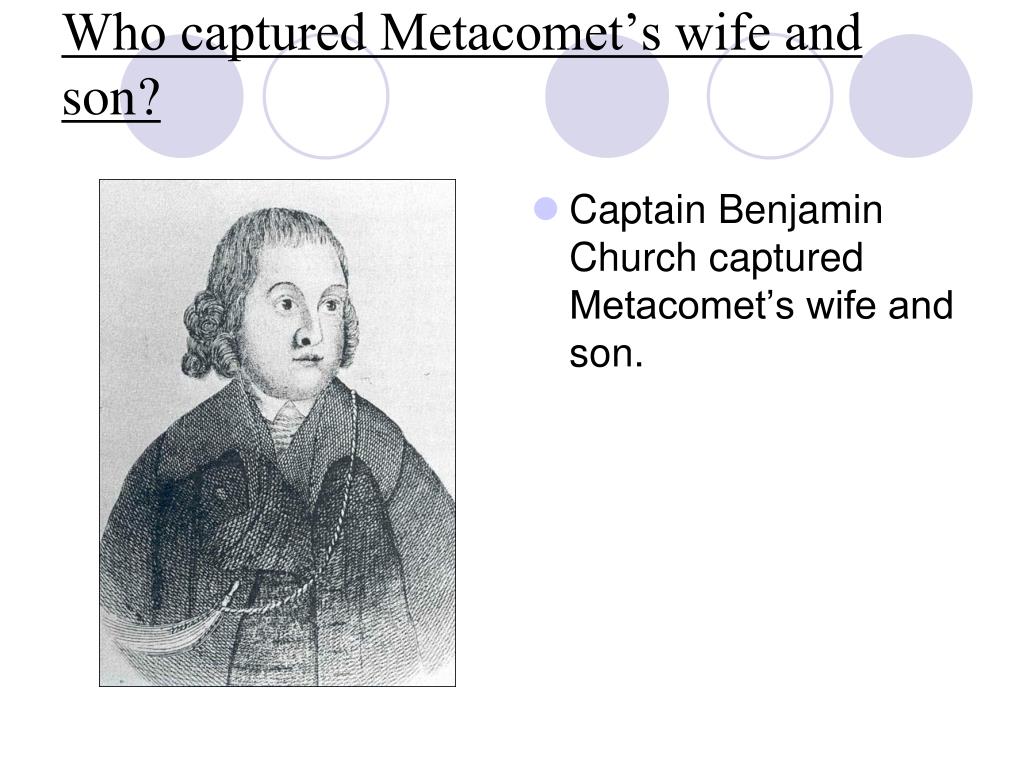 Who captured Metacomet’s wife and son?

Captain Benjamin Church captured Metacomet’s wife and son.